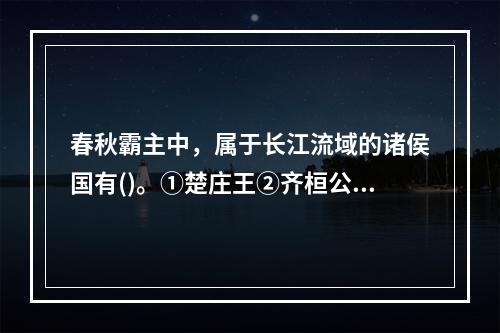 春秋霸主中，属于长江流域的诸侯国有()。①楚庄王②齐桓公...